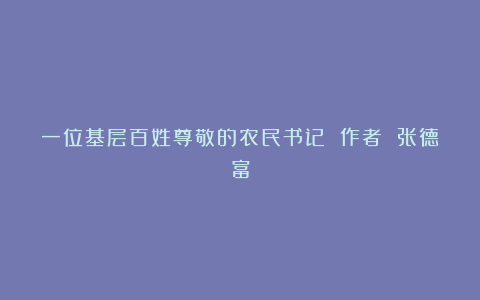 一位基层百姓尊敬的农民书记 作者 张德富